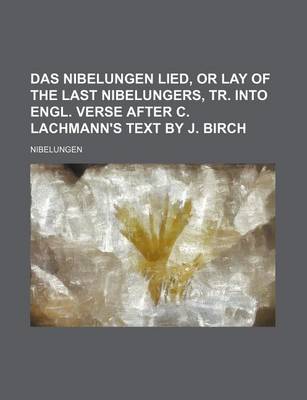 DAS NIBELUNGEN LIED, OR LAY OF THE LAST NIBELUNGERS, TR. INTO ENGL. VERSE AFTER C. LACHMANN'S TEXT BY J. BIRCH

NIBELUNGEN